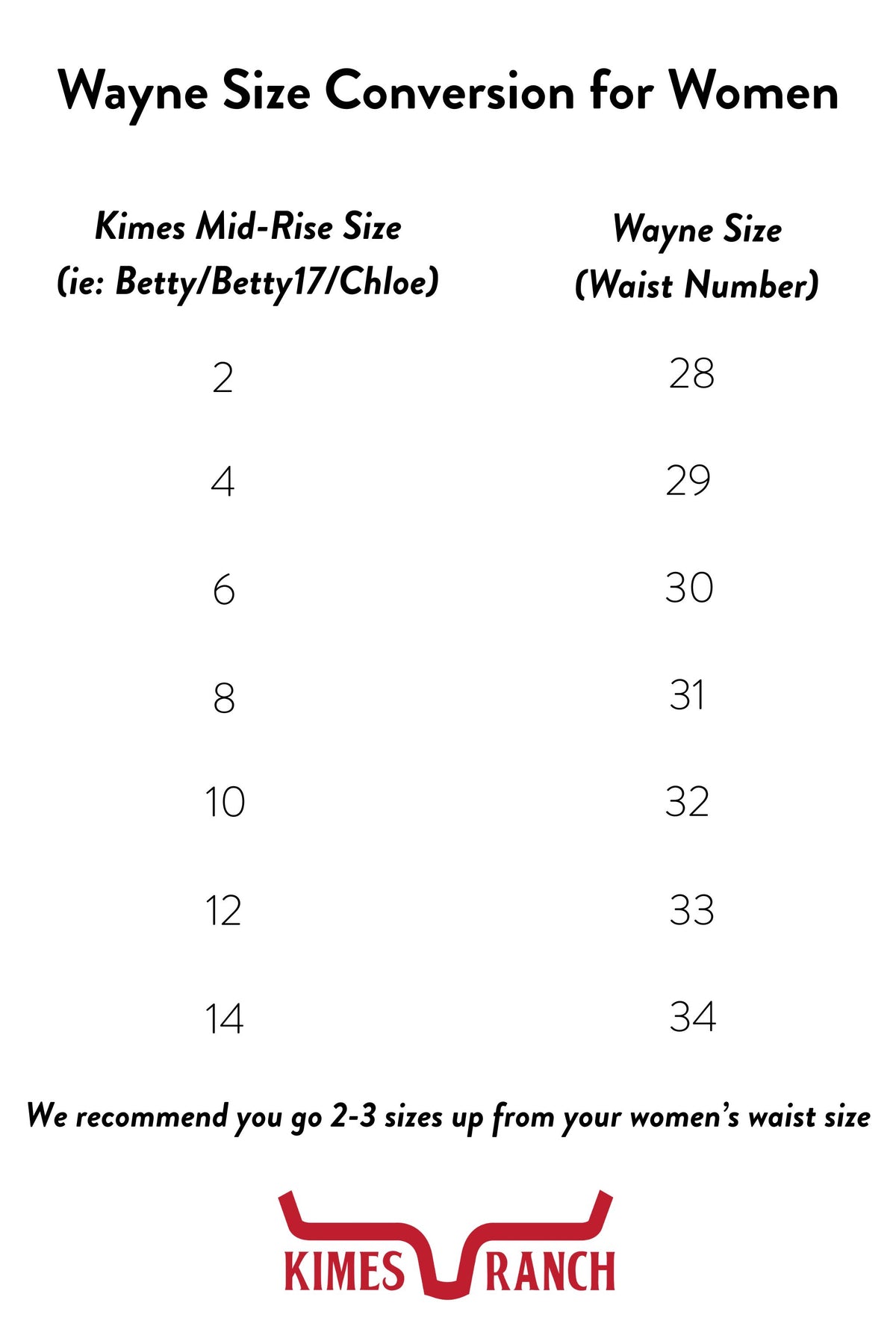 Wayne Size Conversion for Women

| Kimes Mid-Rise Size (ie: Betty/Betty17/Chloe) | Wayne Size (Waist Number) |
|---|---|
| 2 | 28 |
| 4 | 29 |
| 6 | 30 |
| 8 | 31 |
| 10 | 32 |
| 12 | 33 |
| 14 | 34 |

We recommend you go 2-3 sizes up from your women's waist size

KIMES RANCH